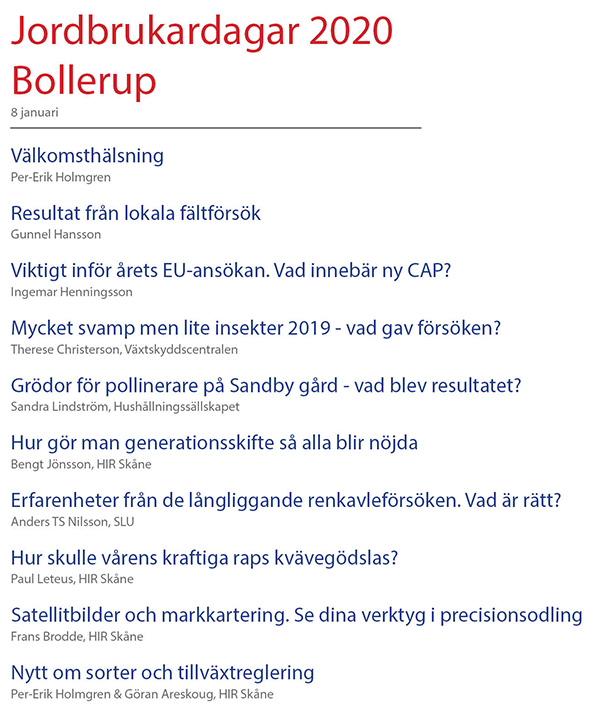 Jordbrukardagar 2020
Bollerup
8 januari

Välkomsthälsning
Per-Erik Holmgren

Resultat från lokala fältförsök
Gunnel Hansson

Viktigt inför årets EU-ansökan. Vad innebär ny CAP?
Ingemar Henningsson

Mycket svamp men lite insekter 2019 - vad gav försöken?
Therese Christerson, Växtskyddscentralen

Grödor för pollinerare på Sandby gård - vad blev resultatet?
Sandra Lindström, Hushållningssällskapet

Hur gör man generationsskifte så alla blir nöjda
Bengt Jönsson, HIR Skåne

Erfarenheter från de långliggande renkavleförsöken. Vad är rätt?
Anders TS Nilsson, SLU

Hur skulle vårens kraftiga raps kvävegödslas?
Paul Leteus, HIR Skåne

Satellitbilder och markkartering. Se dina verktyg i precisionsodling
Frans Brodde, HIR Skåne

Nytt om sorter och tillväxtreglering
Per-Erik Holmgren & Göran Areskoug, HIR Skåne